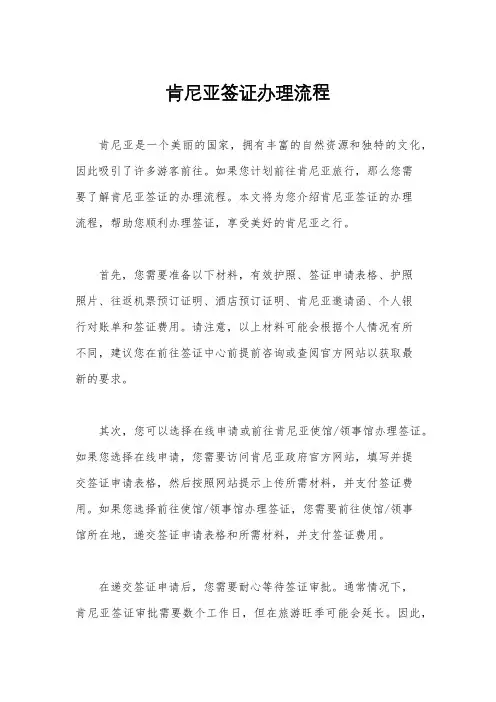 肯尼亚签证办理流程

肯尼亚是一个美丽的国家，拥有丰富的自然资源和独特的文化，因此吸引了许多游客前往。如果您计划前往肯尼亚旅行，那么您需要了解肯尼亚签证的办理流程。本文将为您介绍肯尼亚签证的办理流程，帮助您顺利办理签证，享受美好的肯尼亚之行。

首先，您需要准备以下材料，有效护照、签证申请表格、护照照片、往返机票预订证明、酒店预订证明、肯尼亚邀请函、个人银行对账单和签证费用。请注意，以上材料可能会根据个人情况有所不同，建议您在前往签证中心前提前咨询或查阅官方网站以获取最新的要求。

其次，您可以选择在线申请或前往肯尼亚使馆/领事馆办理签证。如果您选择在线申请，您需要访问肯尼亚政府官方网站，填写并提交签证申请表格，然后按照网站提示上传所需材料，并支付签证费用。如果您选择前往使馆/领事馆办理签证，您需要前往使馆/领事馆所在地，递交签证申请表格和所需材料，并支付签证费用。

在递交签证申请后，您需要耐心等待签证审批。通常情况下，肯尼亚签证审批需要数个工作日，但在旅游旺季可能会延长。因此，